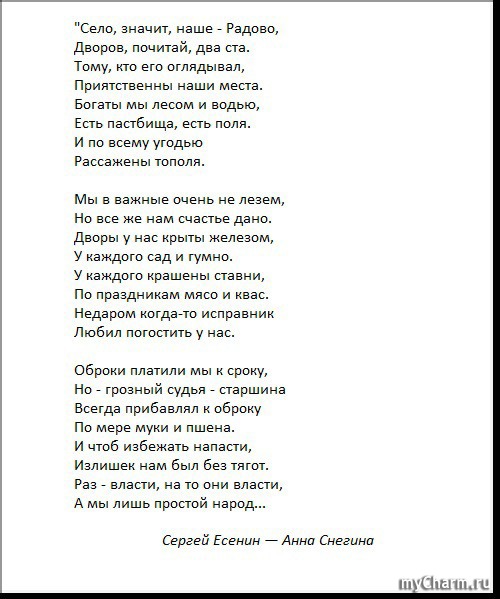 "Село, значит, наше - Радово,
Дворов, почитай, два ста.
Тому, кто его оглядывал,
Приятственны наши места.
Богаты мы лесом и водью,
Есть пастбища, есть поля.
И по всему угодью
Рассажены тополя.

Мы в важные очень не лезем,
Но все же нам счастье дано.
Дворы у нас крыты железом,
У каждого сад и гумно.
У каждого крашены ставни,
По праздникам мясо и квас.
Недаром когда-то исправник
Любил погостить у нас.

Оброки платили мы к сроку,
Но - грозный судья - старшина
Всегда прибавлял к оброку
По мере муки и пшена.
И чтоб избежать напасти,
Излишек нам был без тягот.
Раз - власти, на то они власти,
А мы лишь простой народ...

Сергей Есенин — Анна Снегина

myCharm.ru